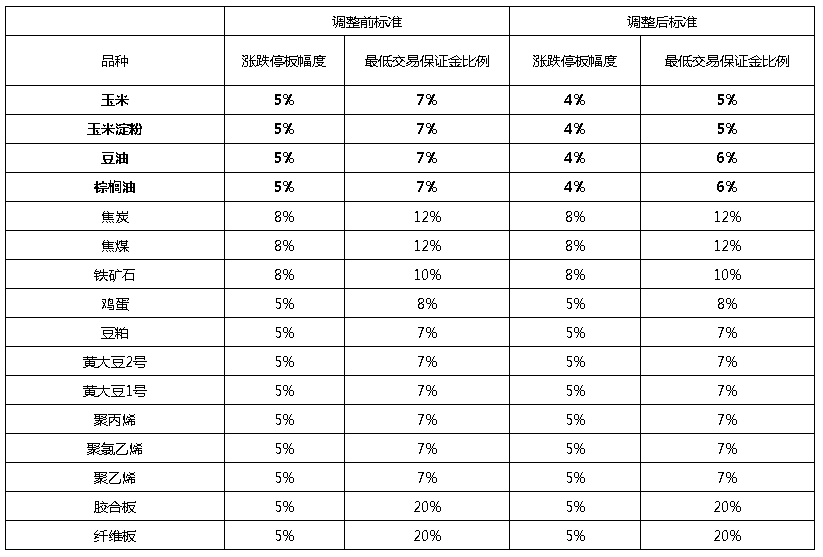 |  | 调整前标准 |  | 调整后标准 |  |
|---|---|---|---|---|
| 品种 | 涨跌停板幅度 | 最低交易保证金比例 | 涨跌停板幅度 | 最低交易保证金比例 |
| 玉米 | 5% | 7% | 4% | 5% |
| 玉米淀粉 | 5% | 7% | 4% | 5% |
| 豆油 | 5% | 7% | 4% | 6% |
| 棕榈油 | 5% | 7% | 4% | 6% |
| 焦炭 | 8% | 12% | 8% | 12% |
| 焦煤 | 8% | 12% | 8% | 12% |
| 铁矿石 | 8% | 10% | 8% | 10% |
| 鸡蛋 | 5% | 8% | 5% | 8% |
| 豆粕 | 5% | 7% | 5% | 7% |
| 黄大豆2号 | 5% | 7% | 5% | 7% |
| 黄大豆1号 | 5% | 7% | 5% | 7% |
| 聚丙烯 | 5% | 7% | 5% | 7% |
| 聚氯乙烯 | 5% | 7% | 5% | 7% |
| 聚乙烯 | 5% | 7% | 5% | 7% |
| 胶合板 | 5% | 20% | 5% | 20% |
| 纤维板 | 5% | 20% | 5% | 20% |